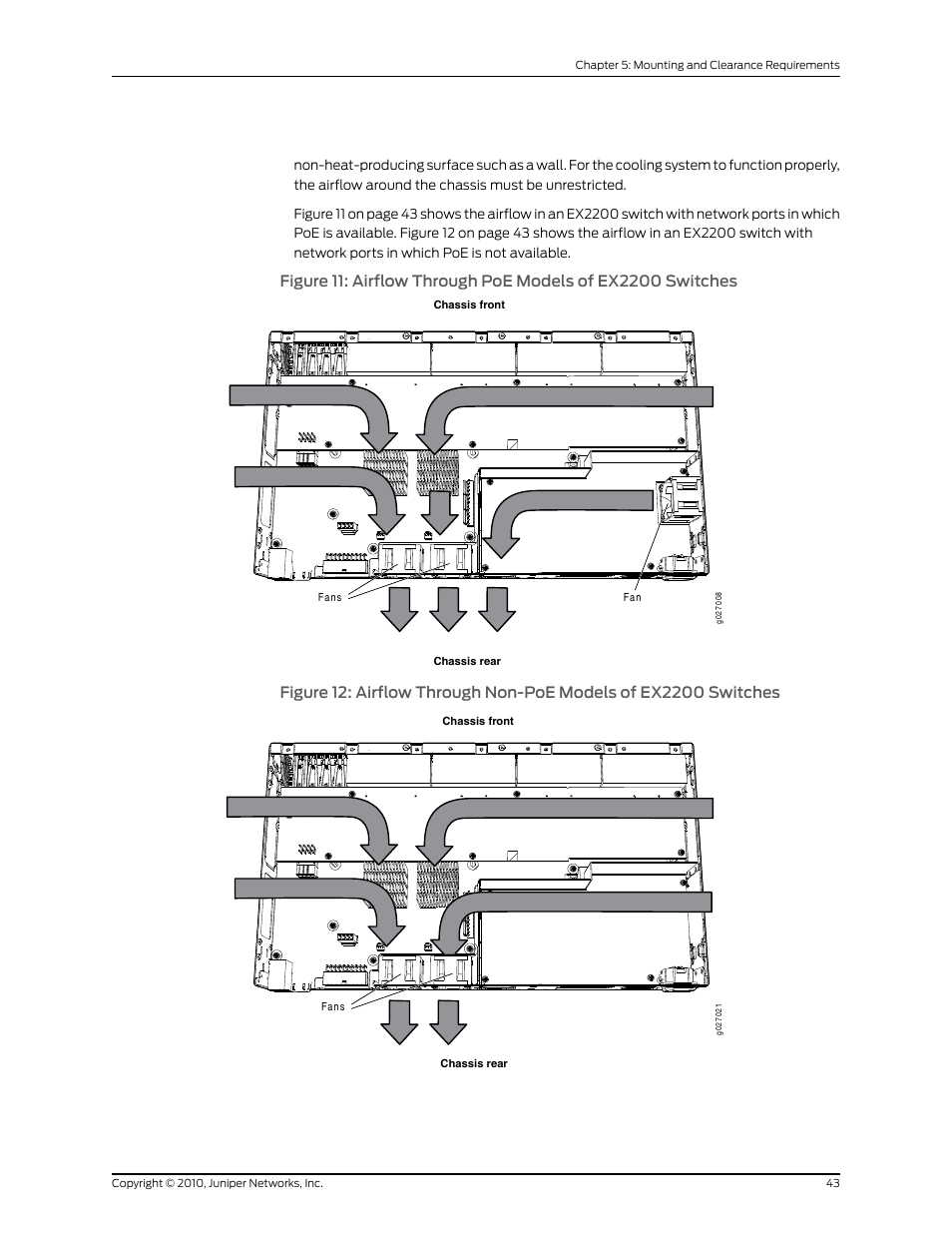 Chapter 5: Mounting and Clearance Requirements

non-heat-producing surface such as a wall. For the cooling system to function properly, the airflow around the chassis must be unrestricted.

Figure 11 on page 43 shows the airflow in an EX2200 switch with network ports in which PoE is available. Figure 12 on page 43 shows the airflow in an EX2200 switch with network ports in which PoE is not available.

Figure 11: Airflow Through PoE Models of EX2200 Switches

Chassis front

Fans

Fan

g027008

Chassis rear

Figure 12: Airflow Through Non-PoE Models of EX2200 Switches

Chassis front

Fans

g027021

Chassis rear

Copyright © 2010, Juniper Networks, Inc.

43